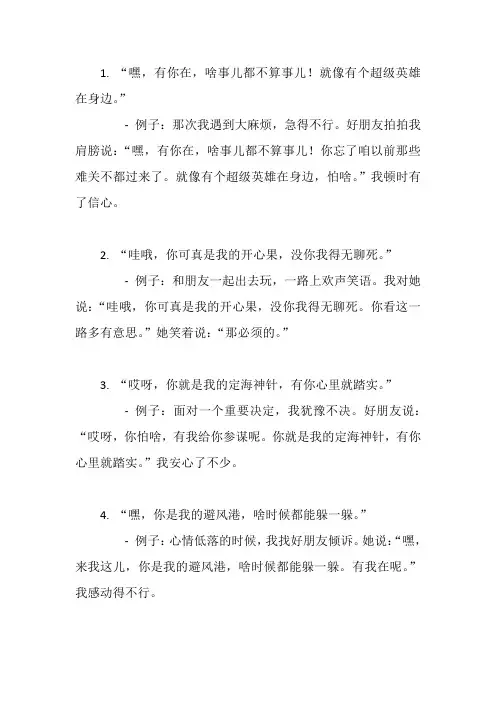 1. “嘿，有你在，啥事儿都不算事儿！就像有个超级英雄在身边。”

- 例子：那次我遇到大麻烦，急得不行。好朋友拍拍我肩膀说：“嘿，有你在，啥事儿都不算事儿！你忘了咱以前那些难关不都过来了。就像有个超级英雄在身边，怕啥。”我顿时有了信心。

2. “哇哦，你可真是我的开心果，没你我得无聊死。”

- 例子：和朋友一起出去玩，一路上欢声笑语。我对她说：“哇哦，你可真是我的开心果，没你我得无聊死。你看这一路多有意思。”她笑着说：“那必须的。”

3. “哎呀，你就是我的定海神针，有你心里就踏实。”

- 例子：面对一个重要决定，我犹豫不决。好朋友说：“哎呀，你怕啥，有我给你参谋呢。你就是我的定海神针，有你心里就踏实。”我安心了不少。

4. “嘿，你是我的避风港，啥时候都能躲一躲。”

- 例子：心情低落的时候，我找好朋友倾诉。她说：“嘿，来我这儿，你是我的避风港，啥时候都能躲一躲。有我在呢。”我感动得不行。